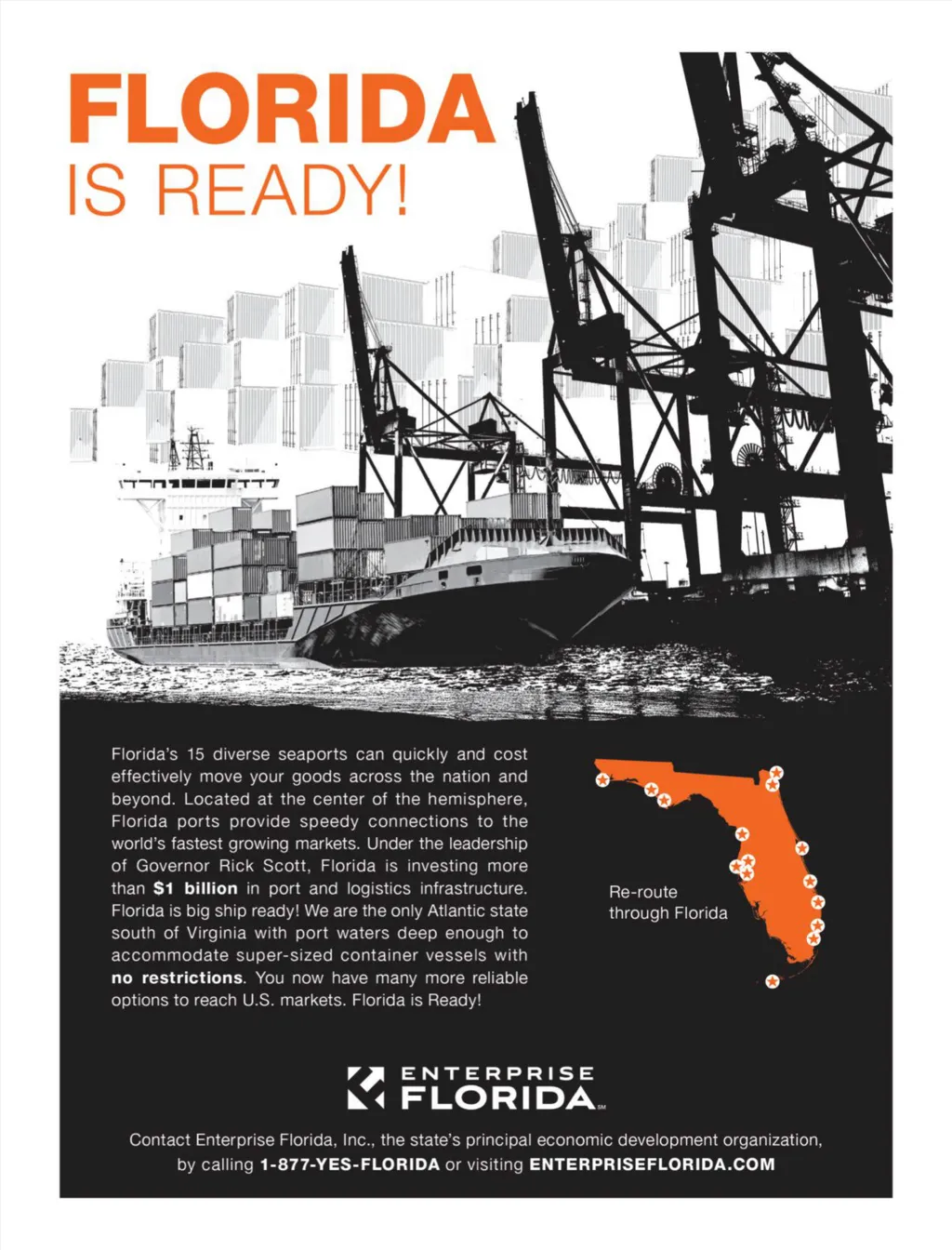 FLORIDA
IS READY!

Florida's 15 diverse seaports can quickly and cost effectively move your goods across the nation and beyond. Located at the center of the hemisphere, Florida ports provide speedy connections to the world's fastest growing markets. Under the leadership of Governor Rick Scott, Florida is investing more than $1 billion in port and logistics infrastructure. Florida is big ship ready! We are the only Atlantic state south of Virginia with port waters deep enough to accommodate super-sized container vessels with no restrictions. You now have many more reliable options to reach U.S. markets. Florida is Ready!

Re-route
through Florida

ENTERPRISE
FLORIDA SM

Contact Enterprise Florida, Inc., the state's principal economic development organization, by calling 1-877-YES-FLORIDA or visiting ENTERPRISEFLORIDA.COM